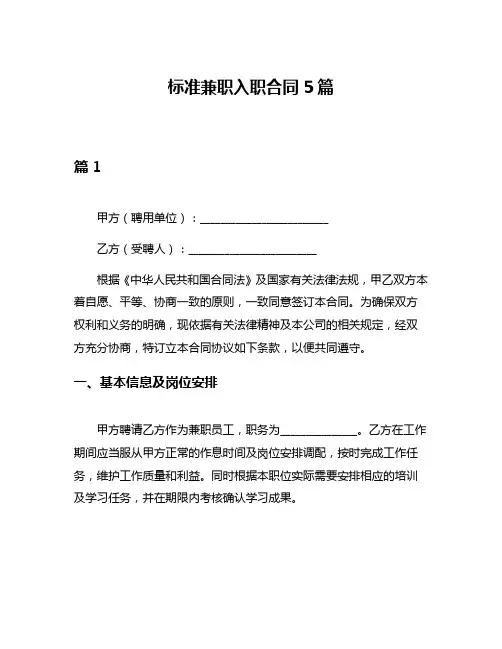 标准兼职入职合同 5 篇

篇 1

甲方（聘用单位）：______________________

乙方（受聘人）：______________________

根据《中华人民共和国合同法》及国家有关法律法规，甲乙双方本着自愿、平等、协商一致的原则，一致同意签订本合同。为确保双方权利和义务的明确，现依据有关法律精神及本公司的相关规定，经双方充分协商，特订立本合同协议如下条款，以便共同遵守。

一、基本信息及岗位安排

甲方聘请乙方作为兼职员工，职务为______________。乙方在工作期间应当服从甲方正常的作息时间及岗位安排调配，按时完成工作任务，维护工作质量和利益。同时根据本职位实际需要安排相应的培训及学习任务，并在期限内考核确认学习成果。